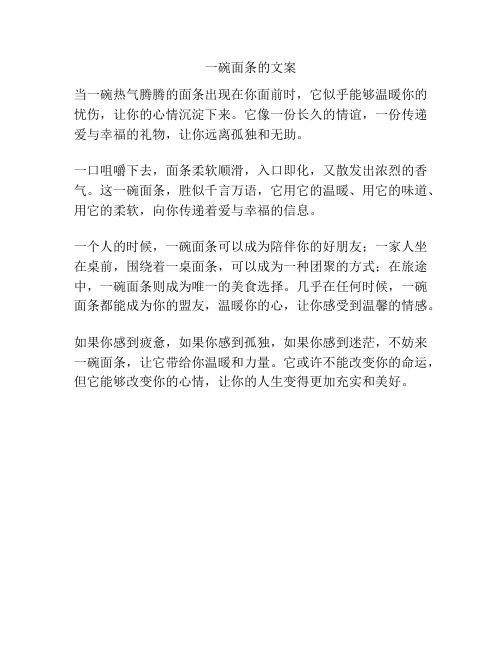 一碗面条的文案

当一碗热气腾腾的面条出现在你面前时，它似乎能够温暖你的忧伤，让你的心情沉淀下来。它像一份长久的情谊，一份传递爱与幸福的礼物，让你远离孤独和无助。

一口咀嚼下去，面条柔软顺滑，入口即化，又散发出浓烈的香气。这一碗面条，胜似千言万语，它用它的温暖、用它的味道、用它的柔软，向你传递着爱与幸福的信息。

一个人的时候，一碗面条可以成为陪伴你的好朋友；一家人坐在桌前，围绕着一桌面条，可以成为一种团聚的方式；在旅途中，一碗面条则成为唯一的美食选择。几乎在任何时候，一碗面条都能成为你的盟友，温暖你的心，让你感受到温馨的情感。

如果你感到疲惫，如果你感到孤独，如果你感到迷茫，不妨来一碗面条，让它带给你温暖和力量。它或许不能改变你的命运，但它能够改变你的心情，让你的人生变得更加充实和美好。